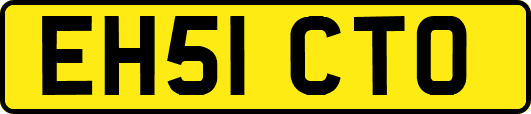 EH51 CTO